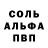 СОЛЬ
АЛЬФА
ПВП